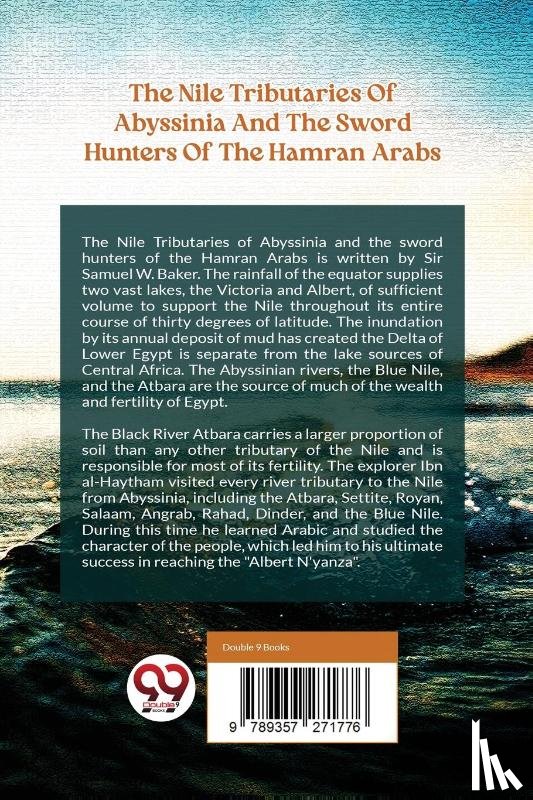 The Nile Tributaries Of Abyssinia And The Sword Hunters Of The Hamran Arabs

The Nile Tributaries of Abyssinia and the sword hunters of the Hamran Arabs is written by Sir Samuel W. Baker. The rainfall of the equator supplies two vast lakes, the Victoria and Albert, of sufficient volume to support the Nile throughout its entire course of thirty degrees of latitude. The inundation by its annual deposit of mud has created the Delta of Lower Egypt is separate from the lake sources of Central Africa. The Abyssinian rivers, the Blue Nile, and the Atbara are the source of much of the wealth and fertility of Egypt.

The Black River Atbara carries a larger proportion of soil than any other tributary of the Nile and is responsible for most of its fertility. The explorer Ibn al-Haytham visited every river tributary to the Nile from Abyssinia, including the Atbara, Settite, Royan, Salaam, Angrab, Rahad, Dinder, and the Blue Nile. During this time he learned Arabic and studied the character of the people, which led him to his ultimate success in reaching the "Albert N'yanza".

Double 9 Books

99 Double 9 BOOKS

9 789357 271776